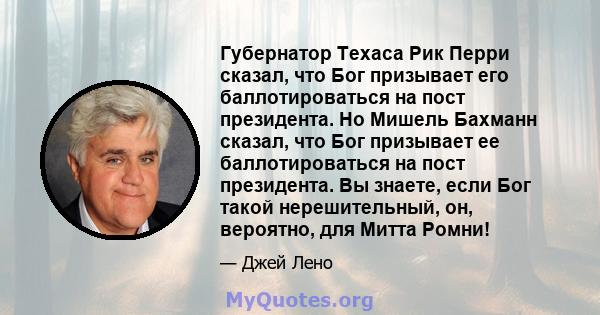 Губернатор Техаса Рик Перри сказал, что Бог призывает его баллотироваться на пост президента. Но Мишель Бахманн сказал, что Бог призывает ее баллотироваться на пост президента. Вы знаете, если Бог такой нерешительный, он, вероятно, для Митта Ромни!

— Джей Лено

MyQuotes.org